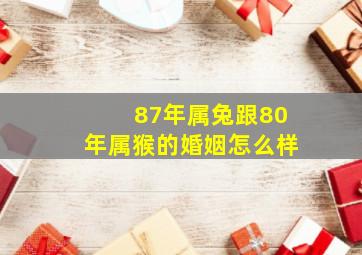 87年属兔跟80年属猴的婚姻怎么样